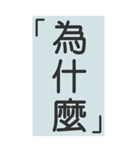 「為什麼」